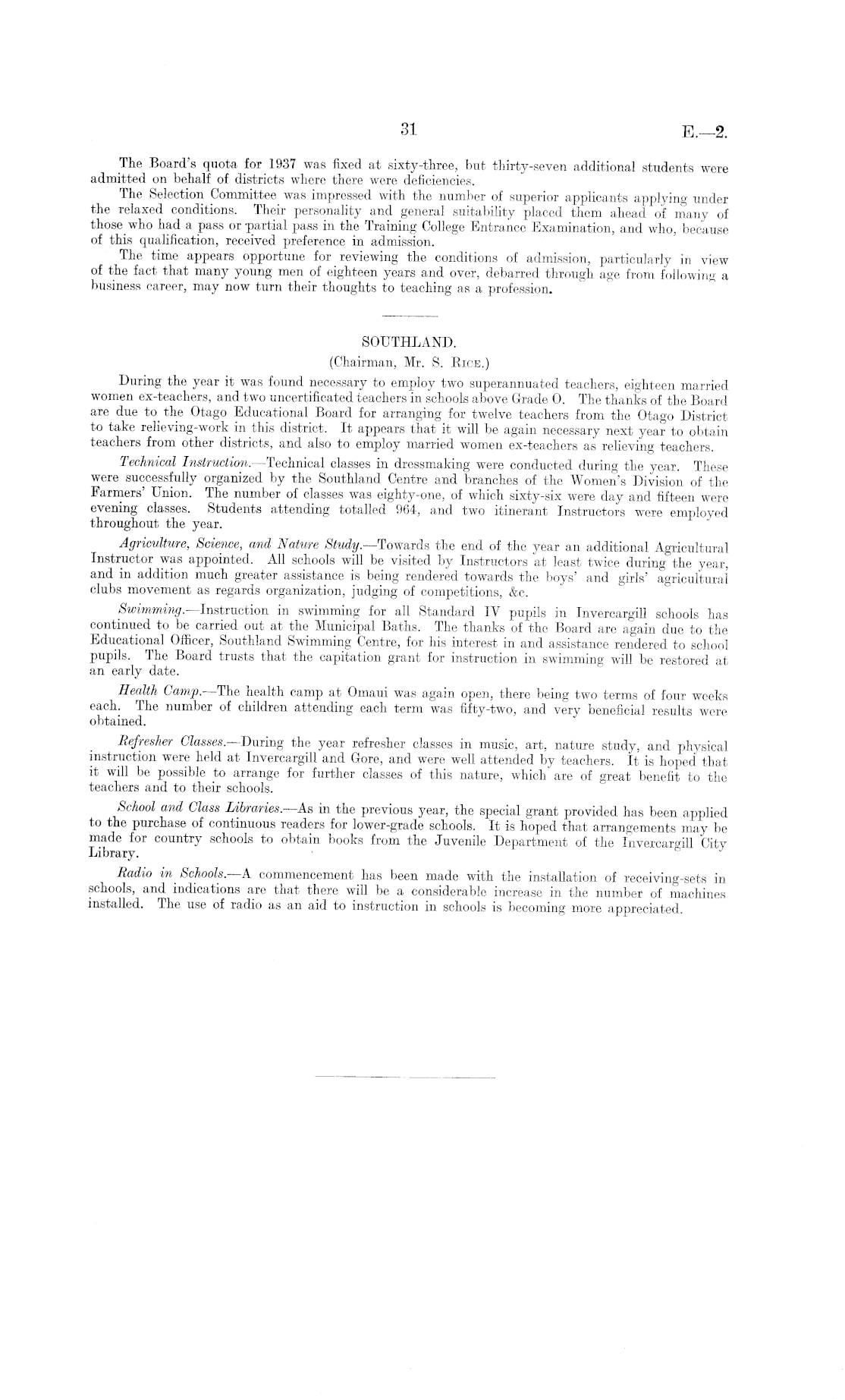 31

E.—2.

The Board's quota for 1937 was fixed at sixty-three, but thirty-seven additional students were admitted on behalf of districts where there were deficiencies.

The Selection Committee was impressed with the number of superior applicants applying under the relaxed conditions. Their personality and general suitability placed them ahead of many of those who had a pass or partial pass in the Training College Entrance Examination, and who, because of this qualification, received preference in admission.

The time appears opportune for reviewing the conditions of admission, particularly in view of the fact that many young men of eighteen years and over, debarred through age from following a business career, may now turn their thoughts to teaching as a profession.

SOUTHLAND.

(Chairman, Mr. S. Rice.)

During the year it was found necessary to employ two superannuated teachers, eighteen married women ex-teachers, and two uncertificated teachers in schools above Grade O. The thanks of the Board are due to the Otago Educational Board for arranging for twelve teachers from the Otago District to take relieving-work in this district. It appears that it will be again necessary next year to obtain teachers from other districts, and also to employ married women ex-teachers as relieving teachers.

Technical Instruction.—Technical classes in dressmaking were conducted during the year. These were successfully organized by the Southland Centre and branches of the Women's Division of the Farmers' Union. The number of classes was eighty-one, of which sixty-six were day and fifteen were evening classes. Students attending totalled 964, and two itinerant Instructors were employed throughout the year.

Agriculture, Science, and Nature Study.—Towards the end of the year an additional Agricultural Instructor was appointed. All schools will be visited by Instructors at least twice during the year, and in addition much greater assistance is being rendered towards the boys' and girls' agricultural clubs movement as regards organization, judging of competitions, &c.

Swimming.—Instruction in swimming for all Standard IV pupils in Invercargill schools has continued to be carried out at the Municipal Baths. The thanks of the Board are again due to the Educational Officer, Southland Swimming Centre, for his interest in and assistance rendered to school pupils. The Board trusts that the capitation grant for instruction in swimming will be restored at an early date.

Health Camp.—The health camp at Omaui was again open, there being two terms of four weeks each. The number of children attending each term was fifty-two, and very beneficial results were obtained.

Refresher Classes.—During the year refresher classes in music, art, nature study, and physical instruction were held at Invercargill and Gore, and were well attended by teachers. It is hoped that it will be possible to arrange for further classes of this nature, which are of great benefit to the teachers and to their schools.

School and Class Libraries.—As in the previous year, the special grant provided has been applied to the purchase of continuous readers for lower-grade schools. It is hoped that arrangements may be made for country schools to obtain books from the Juvenile Department of the Invercargill City Library.

Radio in Schools.—A commencement has been made with the installation of receiving-sets in schools, and indications are that there will be a considerable increase in the number of machines installed. The use of radio as an aid to instruction in schools is becoming more appreciated.